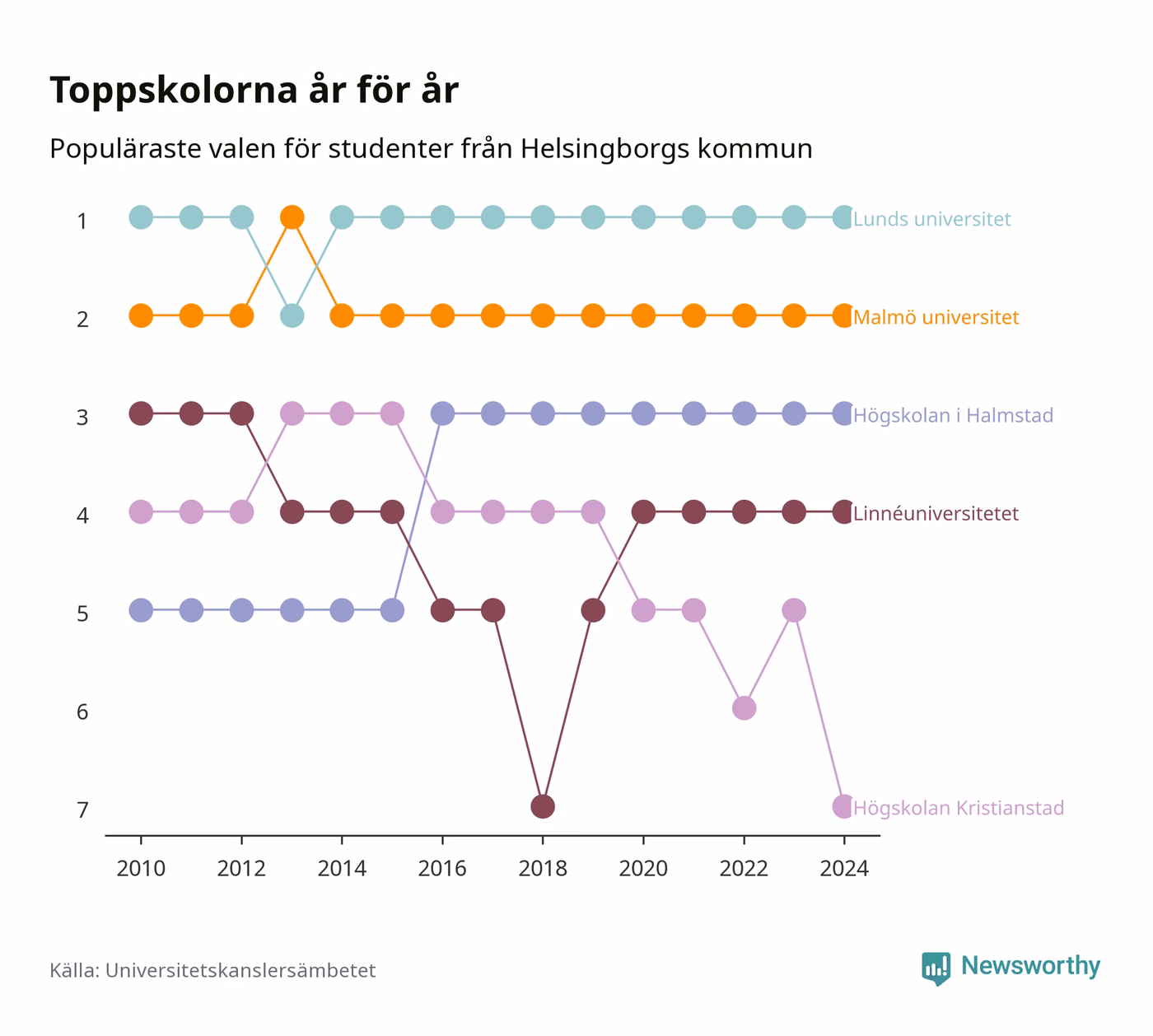 Toppskolorna år för år

Populäraste valen för studenter från Helsingborgs kommun

1
2
3
4
5
6
7

Lunds universitet
Malmö universitet
Högskolan i Halmstad
Linnéuniversitetet
Högskolan Kristianstad

2010 2012 2014 2016 2018 2020 2022 2024

Källa: Universitetskanslersämbetet

Newsworthy